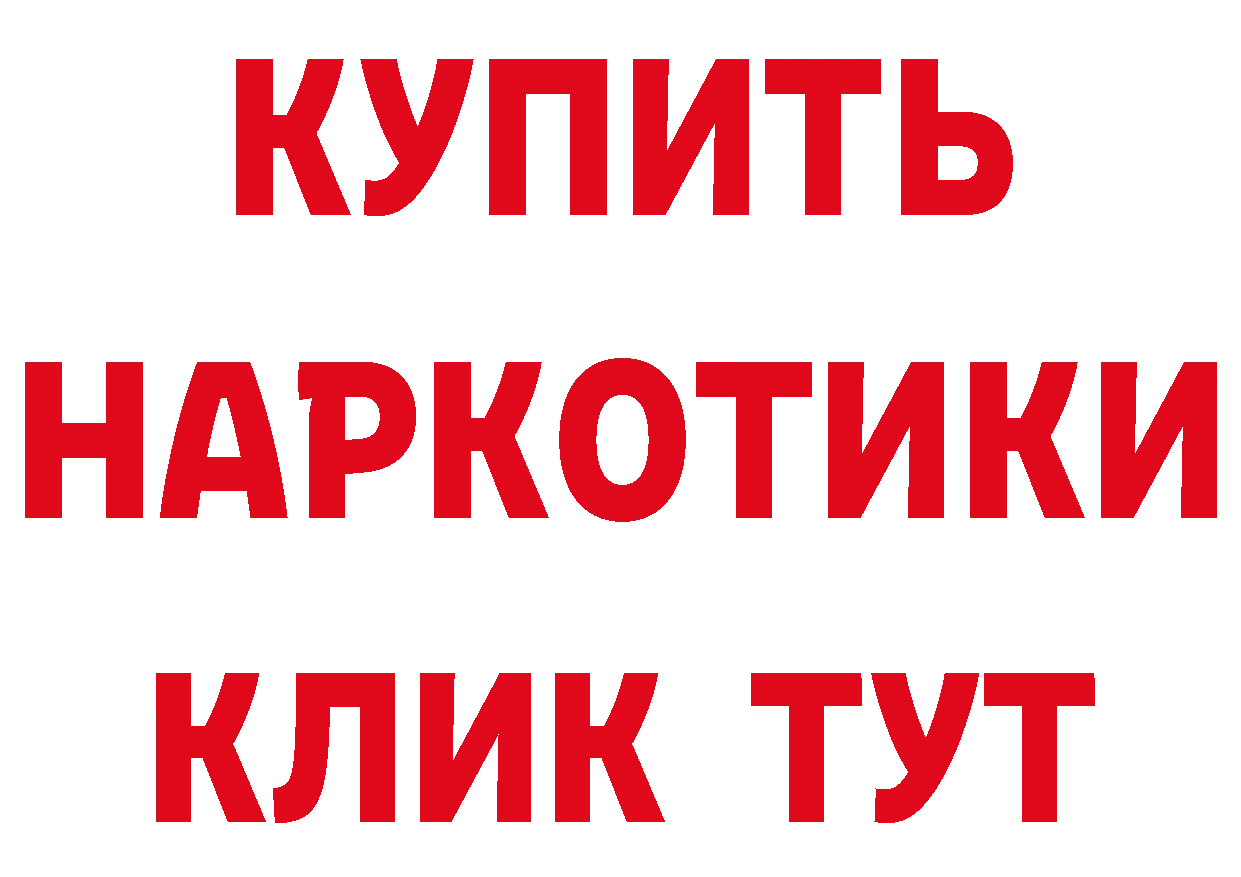 КУПИТЬ
НАРКОТИКИ
КЛИК ТУТ